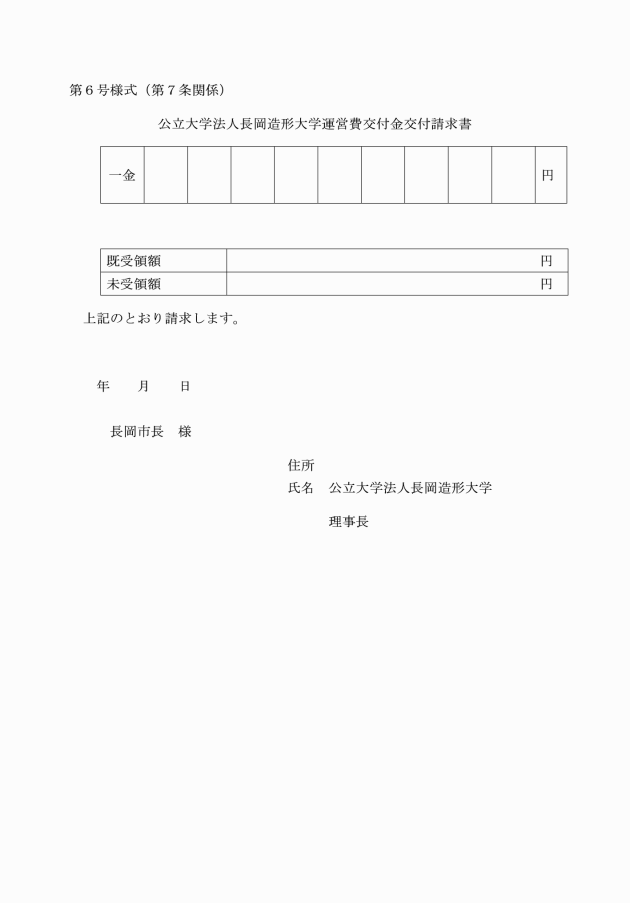 第６号様式（第７条関係）

公立大学法人長岡造形大学運営費交付金交付請求書

| 一金 | | | | | | | | | | 円 |
|---|---|---|---|---|---|---|---|---|---|---|

| 既受領額 | 円 |
|---|---|
| 未受領額 | 円 |

上記のとおり請求します。

年　　月　　日

長岡市長　様

住所
氏名　公立大学法人長岡造形大学

理事長